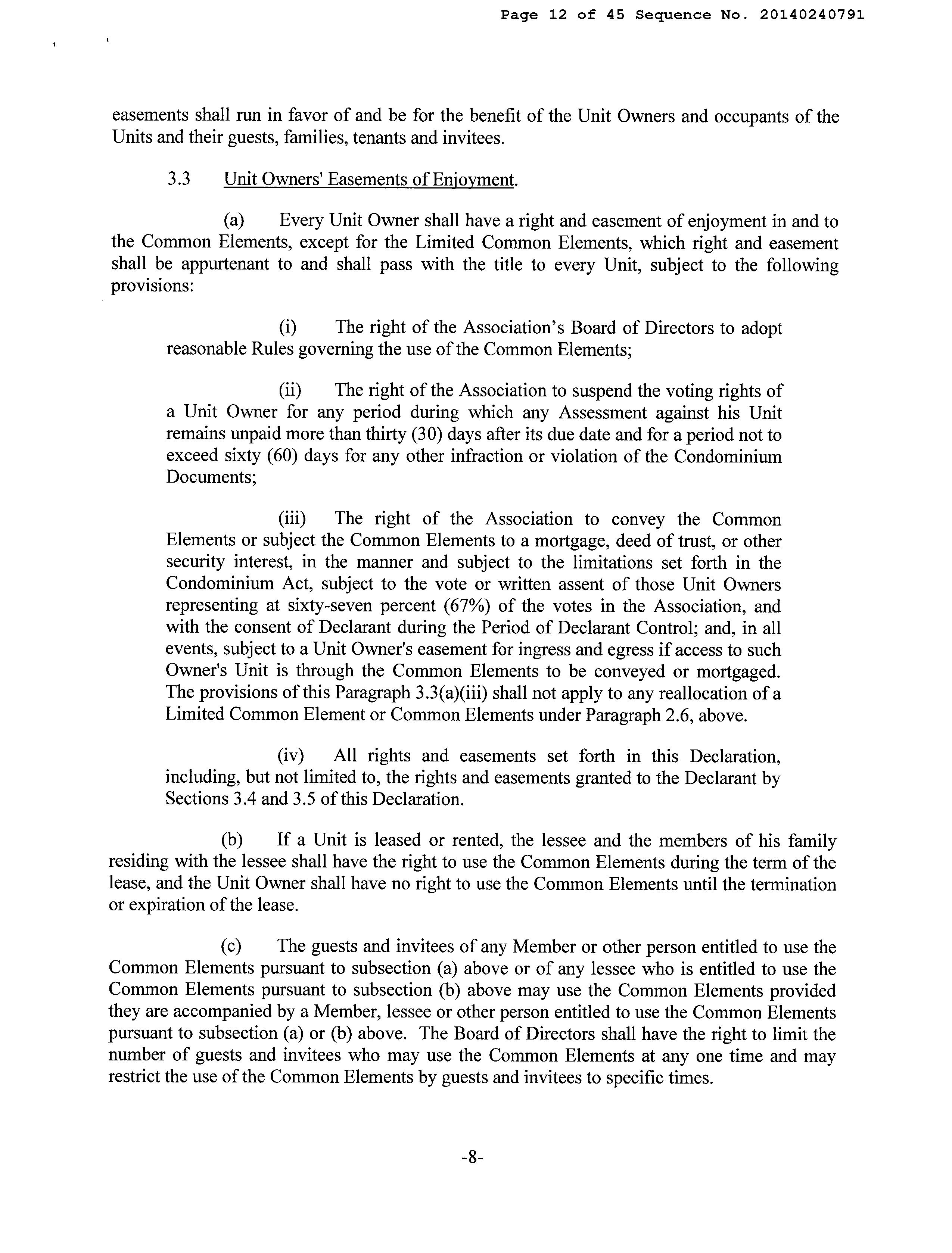 Page 12 of 45 Sequence No. 20140240791

easements shall run in favor of and be for the benefit of the Unit Owners and occupants of the Units and their guests, families, tenants and invitees.

3.3 Unit Owners' Easements of Enjoyment.

(a) Every Unit Owner shall have a right and easement of enjoyment in and to the Common Elements, except for the Limited Common Elements, which right and easement shall be appurtenant to and shall pass with the title to every Unit, subject to the following provisions:

(i) The right of the Association's Board of Directors to adopt reasonable Rules governing the use of the Common Elements;

(ii) The right of the Association to suspend the voting rights of a Unit Owner for any period during which any Assessment against his Unit remains unpaid more than thirty (30) days after its due date and for a period not to exceed sixty (60) days for any other infraction or violation of the Condominium Documents;

(iii) The right of the Association to convey the Common Elements or subject the Common Elements to a mortgage, deed of trust, or other security interest, in the manner and subject to the limitations set forth in the Condominium Act, subject to the vote or written assent of those Unit Owners representing at sixty-seven percent (67%) of the votes in the Association, and with the consent of Declarant during the Period of Declarant Control; and, in all events, subject to a Unit Owner's easement for ingress and egress if access to such Owner's Unit is through the Common Elements to be conveyed or mortgaged. The provisions of this Paragraph 3.3(a)(iii) shall not apply to any reallocation of a Limited Common Element or Common Elements under Paragraph 2.6, above.

(iv) All rights and easements set forth in this Declaration, including, but not limited to, the rights and easements granted to the Declarant by Sections 3.4 and 3.5 of this Declaration.

(b) If a Unit is leased or rented, the lessee and the members of his family residing with the lessee shall have the right to use the Common Elements during the term of the lease, and the Unit Owner shall have no right to use the Common Elements until the termination or expiration of the lease.

(c) The guests and invitees of any Member or other person entitled to use the Common Elements pursuant to subsection (a) above or of any lessee who is entitled to use the Common Elements pursuant to subsection (b) above may use the Common Elements provided they are accompanied by a Member, lessee or other person entitled to use the Common Elements pursuant to subsection (a) or (b) above. The Board of Directors shall have the right to limit the number of guests and invitees who may use the Common Elements at any one time and may restrict the use of the Common Elements by guests and invitees to specific times.

-8-